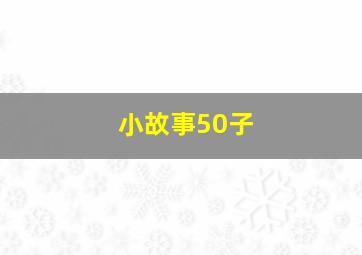 小故事50子